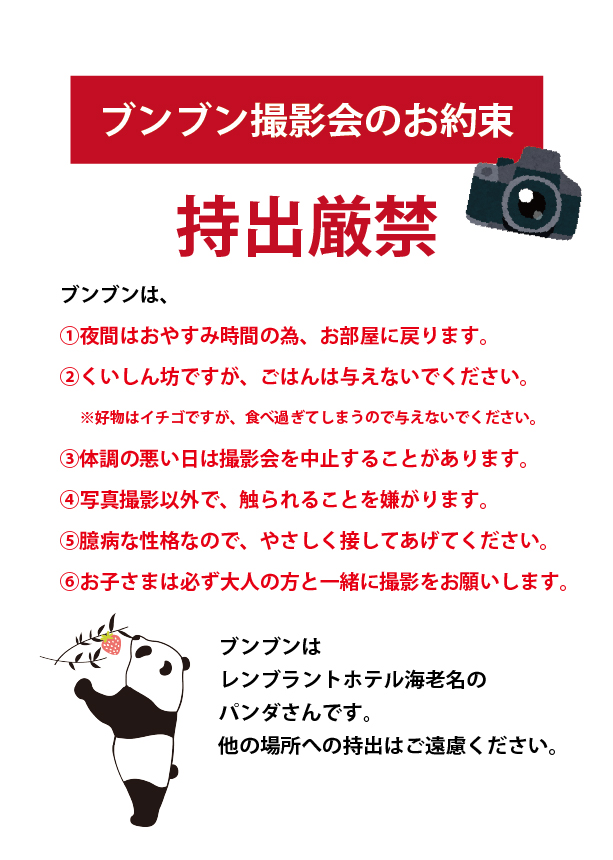 ブンブン撮影会のお約束

持出厳禁

ブンブンは、

①夜間はおやすみ時間の為、お部屋に戻ります。

②くいしん坊ですが、ごはんは与えないでください。

※好物はイチゴですが、食べ過ぎてしまうので与えないでください。

③体調の悪い日は撮影会を中止することがあります。

④写真撮影以外で、触られることを嫌がります。

⑤臆病な性格なので、やさしく接してあげてください。

⑥お子さまは必ず大人の方と一緒に撮影をお願いします。

ブンブンは
レンブラントホテル海老名の
パンダさんです。
他の場所への持出はご遠慮ください。